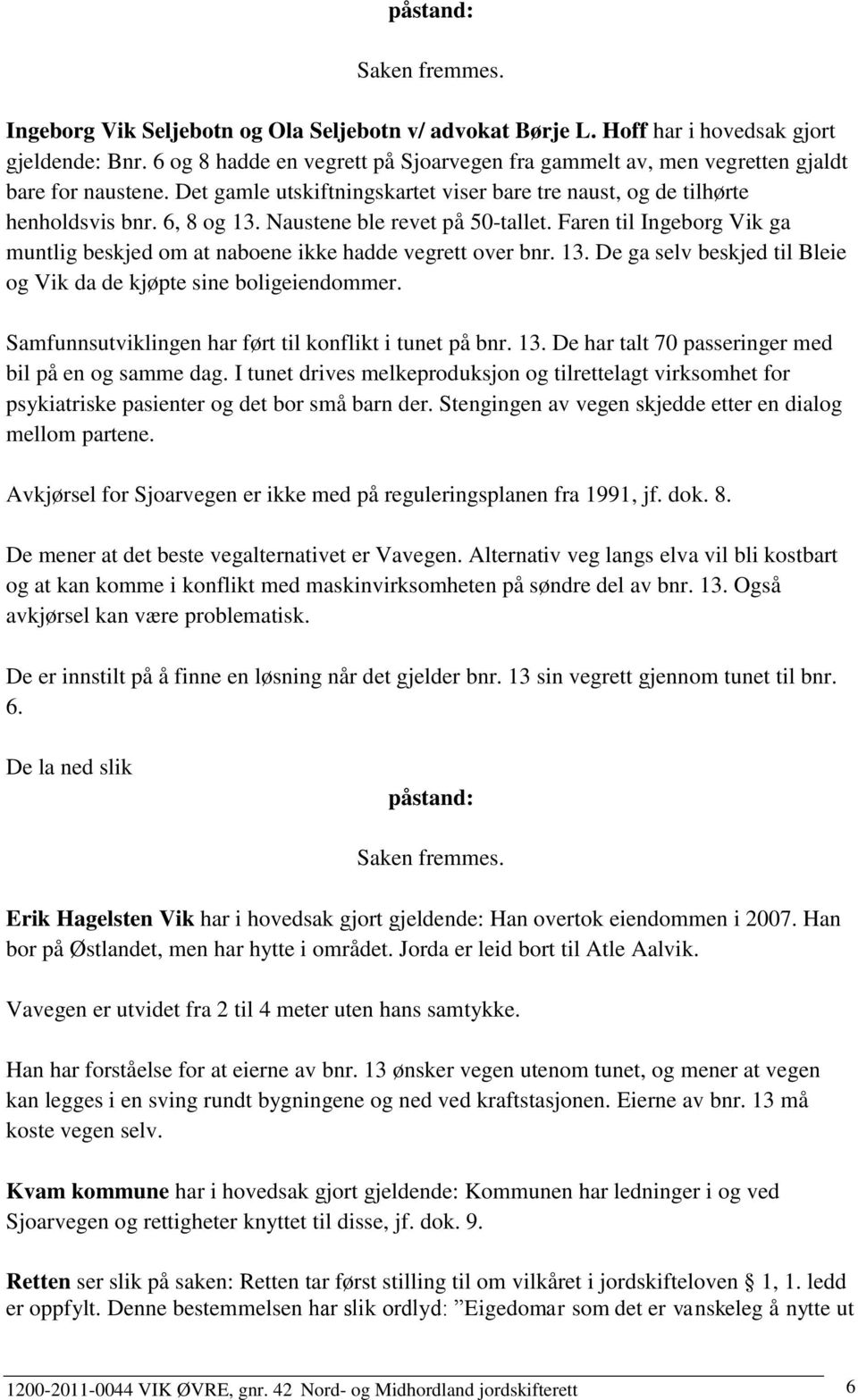 påstand:

Saken fremmes.

Ingeborg Vik Seljebotn og Ola Seljebotn v/ advokat Børje L. Hoff har i hovedsak gjort gjeldende: Bnr. 6 og 8 hadde en vegrett på Sjoarvegen fra gammelt av, men vegretten gjaldt bare for naustene. Det gamle utskiftningskartet viser bare tre naust, og de tilhørte henholdsvis bnr. 6, 8 og 13. Naustene ble revet på 50-tallet. Faren til Ingeborg Vik ga muntlig beskjed om at naboene ikke hadde vegrett over bnr. 13. De ga selv beskjed til Bleie og Vik da de kjøpte sine boligeiendommer.

Samfunnsutviklingen har ført til konflikt i tunet på bnr. 13. De har talt 70 passeringer med bil på en og samme dag. I tunet drives melkeproduksjon og tilrettelagt virksomhet for psykiatriske pasienter og det bor små barn der. Stengingen av vegen skjedde etter en dialog mellom partene.

Avkjørsel for Sjoarvegen er ikke med på reguleringsplanen fra 1991, jf. dok. 8.

De mener at det beste vegalternativet er Vavegen. Alternativ veg langs elva vil bli kostbart og at kan komme i konflikt med maskinvirksomheten på søndre del av bnr. 13. Også avkjørsel kan være problematisk.

De er innstilt på å finne en løsning når det gjelder bnr. 13 sin vegrett gjennom tunet til bnr. 6.

De la ned slik

påstand:

Saken fremmes.

Erik Hagelsten Vik har i hovedsak gjort gjeldende: Han overtok eiendommen i 2007. Han bor på Østlandet, men har hytte i området. Jorda er leid bort til Atle Aalvik.

Vavegen er utvidet fra 2 til 4 meter uten hans samtykke.

Han har forståelse for at eierne av bnr. 13 ønsker vegen utenom tunet, og mener at vegen kan legges i en sving rundt bygningene og ned ved kraftstasjonen. Eierne av bnr. 13 må koste vegen selv.

Kvam kommune har i hovedsak gjort gjeldende: Kommunen har ledninger i og ved Sjoarvegen og rettigheter knyttet til disse, jf. dok. 9.

Retten ser slik på saken: Retten tar først stilling til om vilkåret i jordskifteloven § 1, 1. ledd er oppfylt. Denne bestemmelsen har slik ordlyd: ”Eigedomar som det er vanskeleg å nytte ut

1200-2011-0044 VIK ØVRE, gnr. 42 Nord- og Midhordland jordskifterett 6